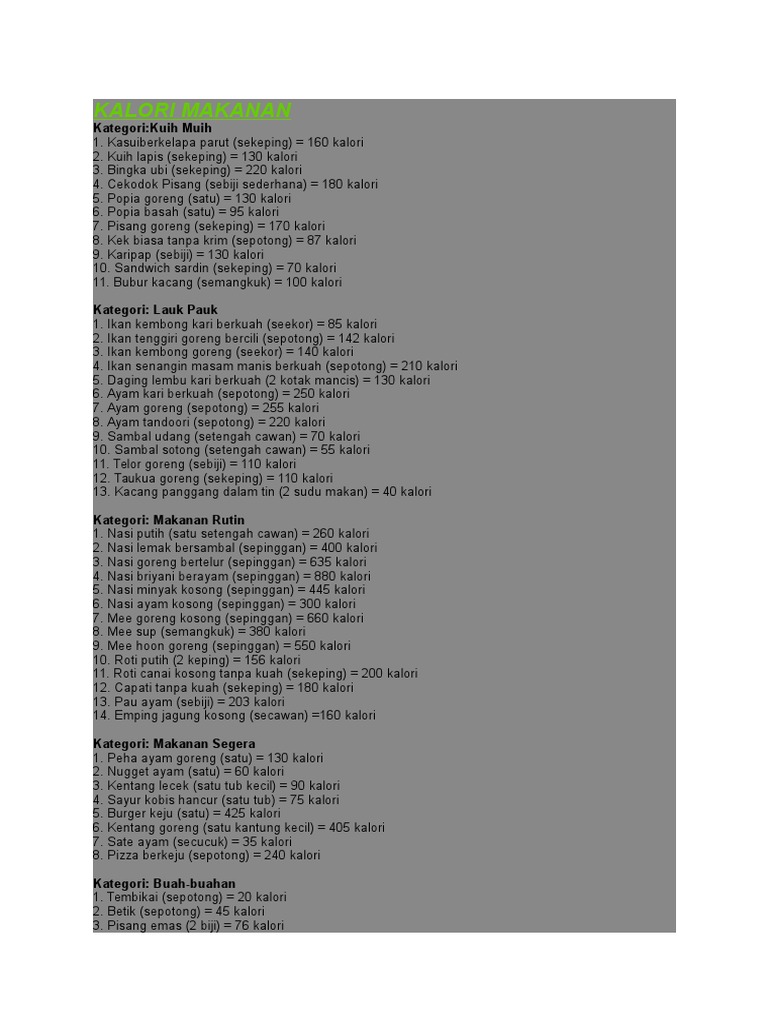 KALORI MAKANAN
Kategori:Kuih Muih
1. Kasuiberkelapa parut (sekeping) = 160 kalori
2. Kuih lapis (sekeping) = 130 kalori
3. Bingka ubi (sekeping) = 220 kalori
4. Cekodok Pisang (sebiji sederhana) = 180 kalori
5. Popia goreng (satu) = 130 kalori
6. Popia basah (satu) = 95 kalori
7. Pisang goreng (sekeping) = 170 kalori
8. Kek biasa tanpa krim (sepotong) = 87 kalori
9. Karipap (sebiji) = 130 kalori
10. Sandwich sardin (sekeping) = 70 kalori
11. Bubur kacang (semangkuk) = 100 kalori

Kategori: Lauk Pauk
1. Ikan kembong kari berkuah (seekor) = 85 kalori
2. Ikan tenggiri goreng bercili (sepotong) = 142 kalori
3. Ikan kembong goreng (seekor) = 140 kalori
4. Ikan senangin masam manis berkuah (sepotong) = 210 kalori
5. Daging lembu kari berkuah (2 kotak mancis) = 130 kalori
6. Ayam kari berkuah (sepotong) = 250 kalori
7. Ayam goreng (sepotong) = 255 kalori
8. Ayam tandoori (sepotong) = 220 kalori
9. Sambal udang (setengah cawan) = 70 kalori
10. Sambal sotong (setengah cawan) = 55 kalori
11. Telor goreng (sebiji) = 110 kalori
12. Taukua goreng (sekeping) = 110 kalori
13. Kacang panggang dalam tin (2 sudu makan) = 40 kalori

Kategori: Makanan Rutin
1. Nasi putih (satu setengah cawan) = 260 kalori
2. Nasi lemak bersambal (sepinggan) = 400 kalori
3. Nasi goreng bertelur (sepinggan) = 635 kalori
4. Nasi briyani berayam (sepinggan) = 880 kalori
5. Nasi minyak kosong (sepinggan) = 445 kalori
6. Nasi ayam kosong (sepinggan) = 300 kalori
7. Mee goreng kosong (sepinggan) = 660 kalori
8. Mee sup (semangkuk) = 380 kalori
9. Mee hoon goreng (sepinggan) = 550 kalori
10. Roti putih (2 keping) = 156 kalori
11. Roti canai kosong tanpa kuah (sekeping) = 200 kalori
12. Capati tanpa kuah (sekeping) = 180 kalori
13. Pau ayam (sebiji) = 203 kalori
14. Emping jagung kosong (secawan) =160 kalori

Kategori: Makanan Segera
1. Peha ayam goreng (satu) = 130 kalori
2. Nugget ayam (satu) = 60 kalori
3. Kentang lecek (satu tub kecil) = 90 kalori
4. Sayur kobis hancur (satu tub) = 75 kalori
5. Burger keju (satu) = 425 kalori
6. Kentang goreng (satu kantung kecil) = 405 kalori
7. Sate ayam (secucuk) = 35 kalori
8. Pizza berkeju (sepotong) = 240 kalori

Kategori: Buah-buahan
1. Tembikai (sepotong) = 20 kalori
2. Betik (sepotong) = 45 kalori
3. Pisang emas (2 biji) = 76 kalori